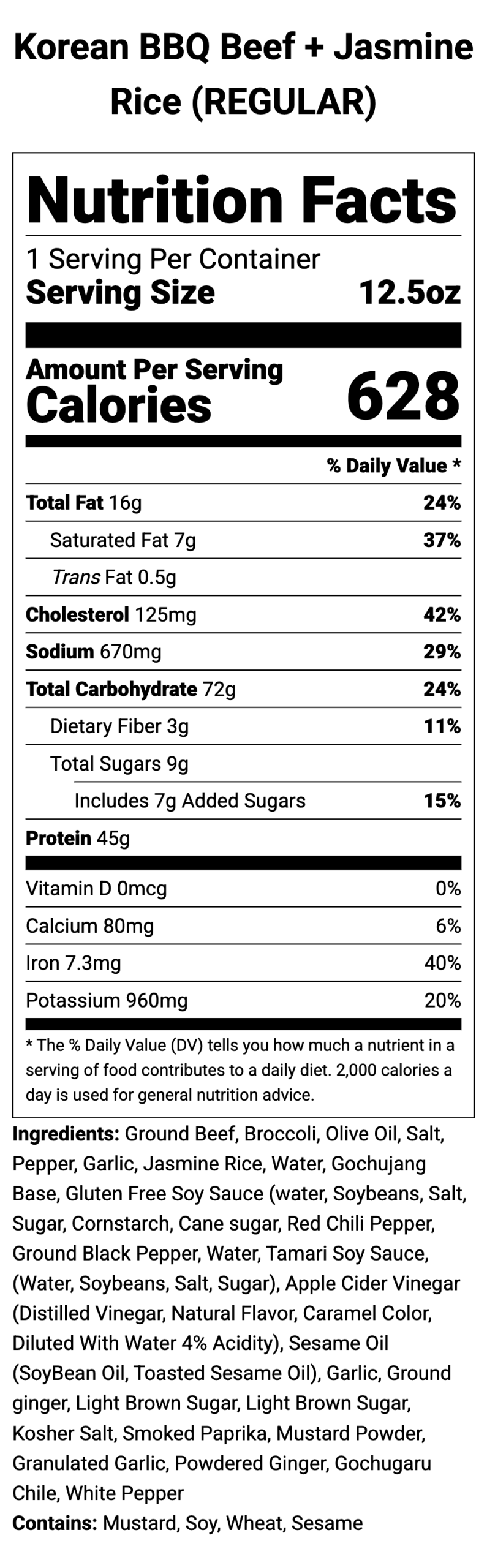 Korean BBQ Beef + Jasmine Rice (REGULAR)

Nutrition Facts

1 Serving Per Container
Serving Size 12.5oz

Amount Per Serving
Calories 628

% Daily Value *

Total Fat 16g 24%
Saturated Fat 7g 37%
Trans Fat 0.5g
Cholesterol 125mg 42%
Sodium 670mg 29%
Total Carbohydrate 72g 24%
Dietary Fiber 3g 11%
Total Sugars 9g
Includes 7g Added Sugars 15%
Protein 45g

Vitamin D 0mcg 0%
Calcium 80mg 6%
Iron 7.3mg 40%
Potassium 960mg 20%

* The % Daily Value (DV) tells you how much a nutrient in a serving of food contributes to a daily diet. 2,000 calories a day is used for general nutrition advice.

Ingredients: Ground Beef, Broccoli, Olive Oil, Salt, Pepper, Garlic, Jasmine Rice, Water, Gochujang Base, Gluten Free Soy Sauce (water, Soybeans, Salt, Sugar, Cornstarch, Cane sugar, Red Chili Pepper, Ground Black Pepper, Water, Tamari Soy Sauce, (Water, Soybeans, Salt, Sugar), Apple Cider Vinegar (Distilled Vinegar, Natural Flavor, Caramel Color, Diluted With Water 4% Acidity), Sesame Oil (SoyBean Oil, Toasted Sesame Oil), Garlic, Ground ginger, Light Brown Sugar, Light Brown Sugar, Kosher Salt, Smoked Paprika, Mustard Powder, Granulated Garlic, Powdered Ginger, Gochugaru Chile, White Pepper
Contains: Mustard, Soy, Wheat, Sesame